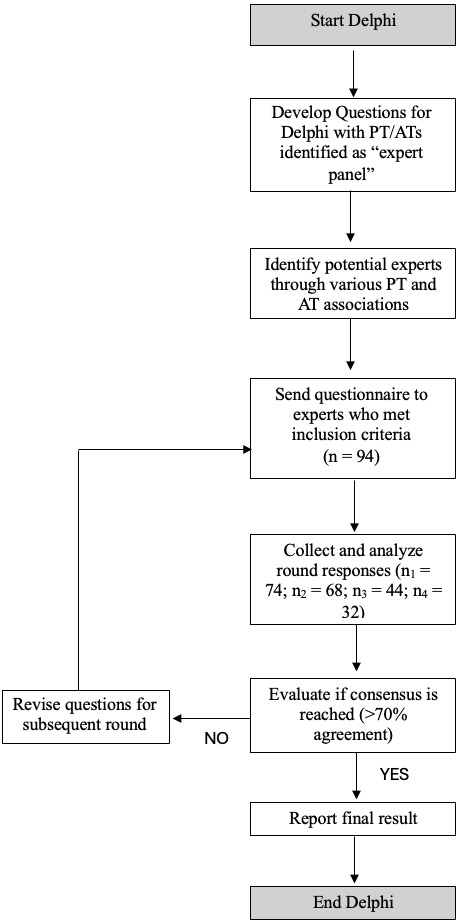 Start Delphi

Develop Questions for Delphi with PT/ATs identified as “expert panel”

Identify potential experts through various PT and AT associations

Send questionnaire to experts who met inclusion criteria (n = 94)

Collect and analyze round responses ($n_1$ = 74; $n_2$ = 68; $n_3$ = 44; $n_4$ = 32)

Evaluate if consensus is reached (>70% agreement)

NO

Revise questions for subsequent round

YES

Report final result

End Delphi